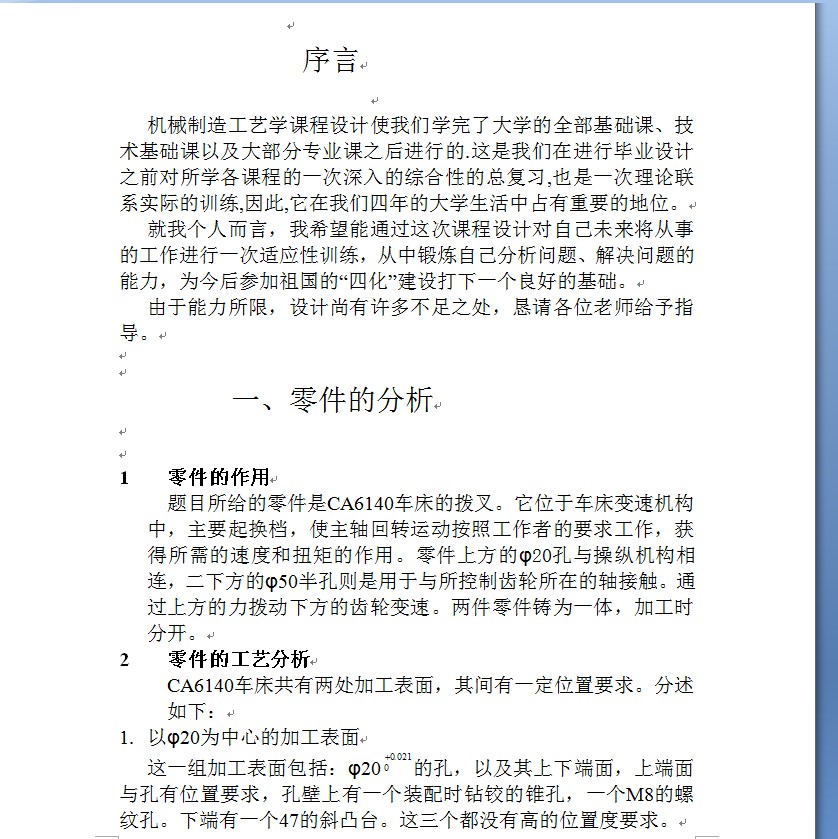 序言

机械制造工艺学课程设计使我们学完了大学的全部基础课、技术基础课以及大部分专业课之后进行的.这是我们在进行毕业设计之前对所学各课程的一次深入的综合性的总复习,也是一次理论联系实际的训练,因此,它在我们四年的大学生活中占有重要的地位。

就我个人而言，我希望能通过这次课程设计对自己未来将从事的工作进行一次适应性训练，从中锻炼自己分析问题、解决问题的能力，为今后参加祖国的“四化”建设打下一个良好的基础。

由于能力所限，设计尚有许多不足之处，恳请各位老师给予指导。

一、零件的分析

1　零件的作用

题目所给的零件是CA6140车床的拨叉。它位于车床变速机构中，主要起换档，使主轴回转运动按照工作者的要求工作，获得所需的速度和扭矩的作用。零件上方的φ20孔与操纵机构相连，二下方的φ50半孔则是用于与所控制齿轮所在的轴接触。通过上方的力拨动下方的齿轮变速。两件零件铸为一体，加工时分开。

2　零件的工艺分析

CA6140车床共有两处加工表面，其间有一定位置要求。分述如下：

1. 以φ20为中心的加工表面

这一组加工表面包括：$φ20^{+0.021}_{0}$的孔，以及其上下端面，上端面与孔有位置要求，孔壁上有一个装配时钻铰的锥孔，一个M8的螺纹孔。下端有一个47的斜凸台。这三个都没有高的位置度要求。